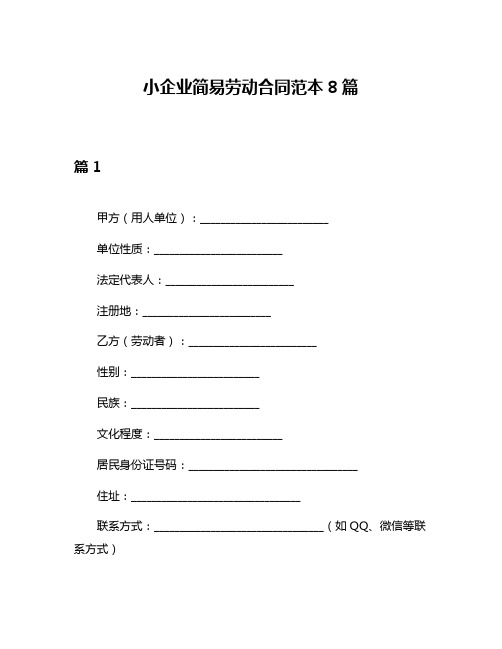 小企业简易劳动合同范本 8 篇

篇 1

甲方（用人单位）：______________________

单位性质：______________________

法定代表人：______________________

注册地：______________________

乙方（劳动者）：______________________

性别：______________________

民族：______________________

文化程度：______________________

居民身份证号码：_____________________________

住址：_____________________________

联系方式：_____________________________（如 QQ、微信等联系方式）